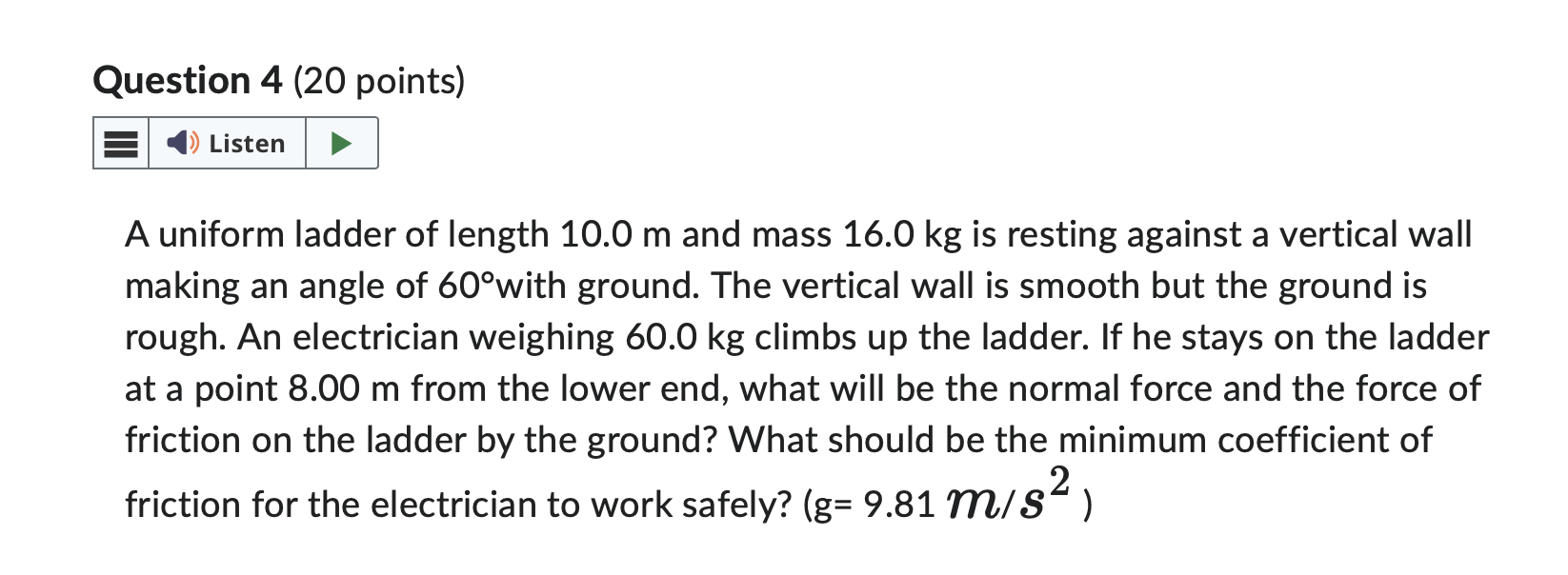 Question 4 (20 points)

Listen

A uniform ladder of length 10.0 m and mass 16.0 kg is resting against a vertical wall making an angle of 60°with ground. The vertical wall is smooth but the ground is rough. An electrician weighing 60.0 kg climbs up the ladder. If he stays on the ladder at a point 8.00 m from the lower end, what will be the normal force and the force of friction on the ladder by the ground? What should be the minimum coefficient of friction for the electrician to work safely? (g= 9.81 $m/s^2$ )